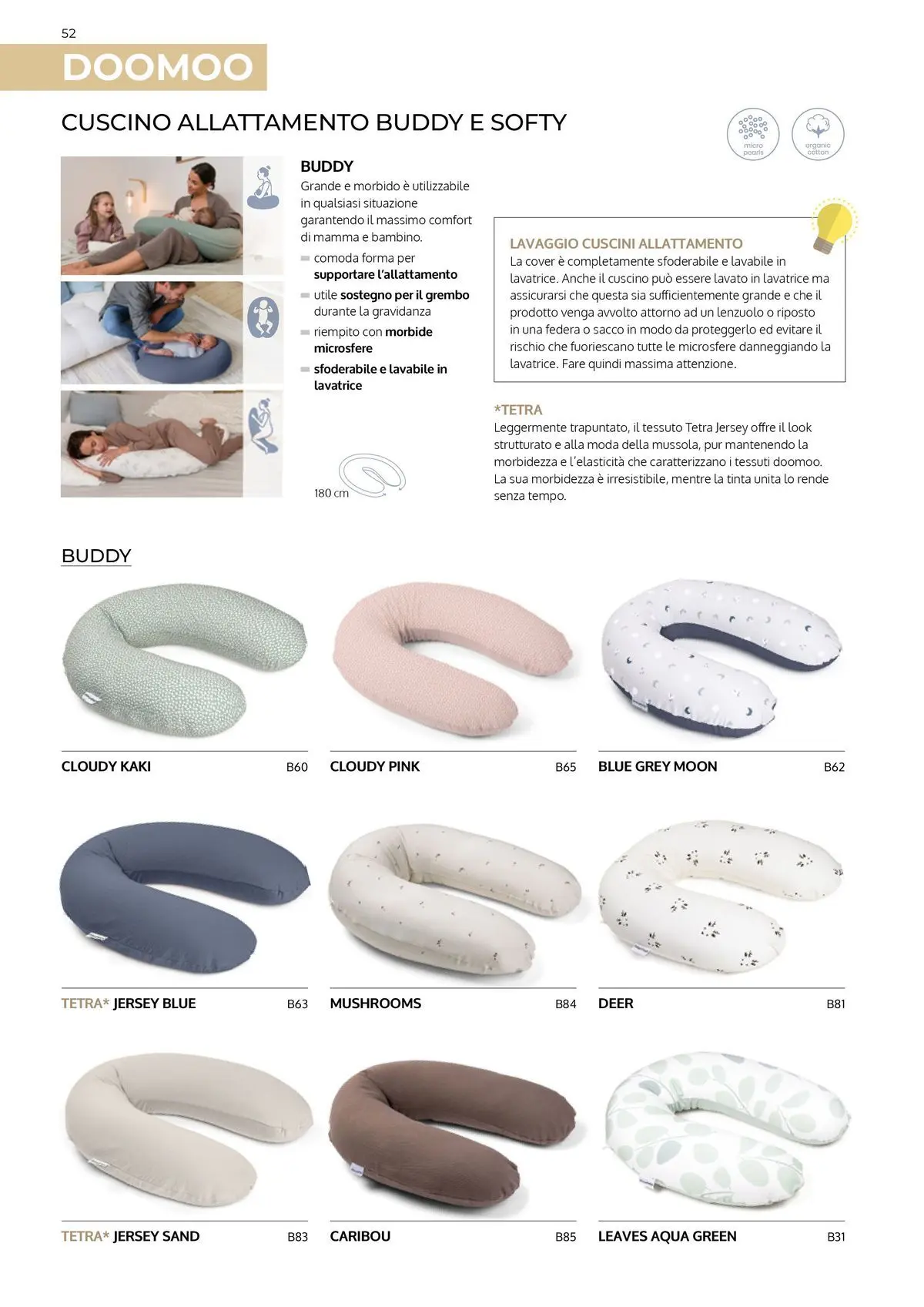 52

DOOMOO

CUSCINO ALLATTAMENTO BUDDY E SOFTY

micro pearls

organic cotton

BUDDY

Grande e morbido è utilizzabile in qualsiasi situazione garantendo il massimo comfort di mamma e bambino.

- comoda forma per supportare l'allattamento
- utile sostegno per il grembo durante la gravidanza
- riempito con morbide microsfere
- sfoderabile e lavabile in lavatrice

180 cm

LAVAGGIO CUSCINI ALLATTAMENTO

La cover è completamente sfoderabile e lavabile in lavatrice. Anche il cuscino può essere lavato in lavatrice ma assicurarsi che questa sia sufficientemente grande e che il prodotto venga avvolto attorno ad un lenzuolo o riposto in una federa o sacco in modo da proteggerlo ed evitare il rischio che fuoriescano tutte le microsfere danneggiando la lavatrice. Fare quindi massima attenzione.

*TETRA

Leggermente trapuntato, il tessuto Tetra Jersey offre il look strutturato e alla moda della mussola, pur mantenendo la morbidezza e l'elasticità che caratterizzano i tessuti doomoo. La sua morbidezza è irresistibile, mentre la tinta unita lo rende senza tempo.

BUDDY

CLOUDY KAKI B60

CLOUDY PINK B65

BLUE GREY MOON B62

TETRA* JERSEY BLUE B63

MUSHROOMS B84

DEER B81

TETRA* JERSEY SAND B83

CARIBOU B85

LEAVES AQUA GREEN B31